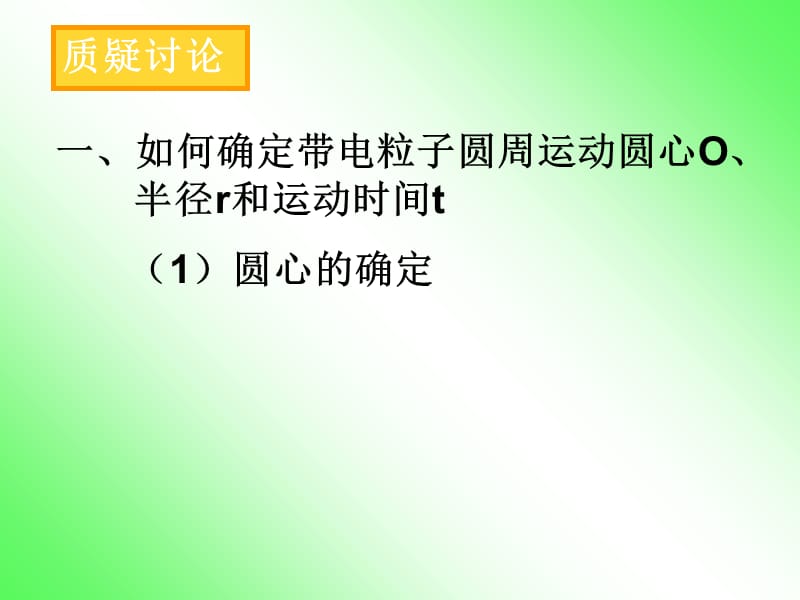 质疑讨论

一、如何确定带电粒子圆周运动圆心O、半径r和运动时间t

（1）圆心的确定